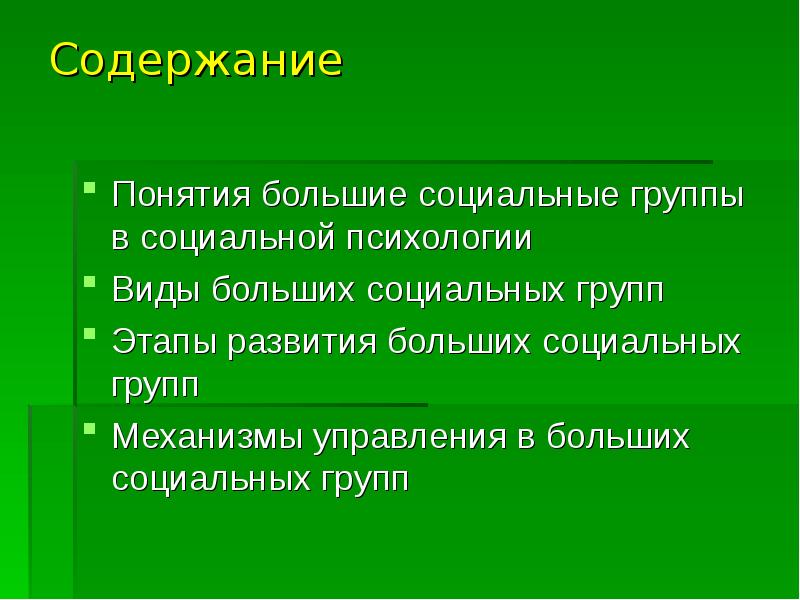 Содержание

- Понятия большие социальные группы в социальной психологии
- Виды больших социальных групп
- Этапы развития больших социальных групп
- Механизмы управления в больших социальных групп